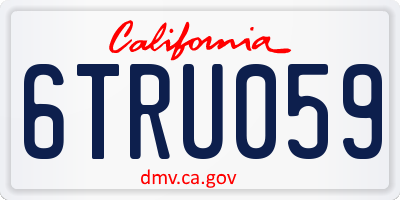 California

6TRU059

dmv.ca.gov